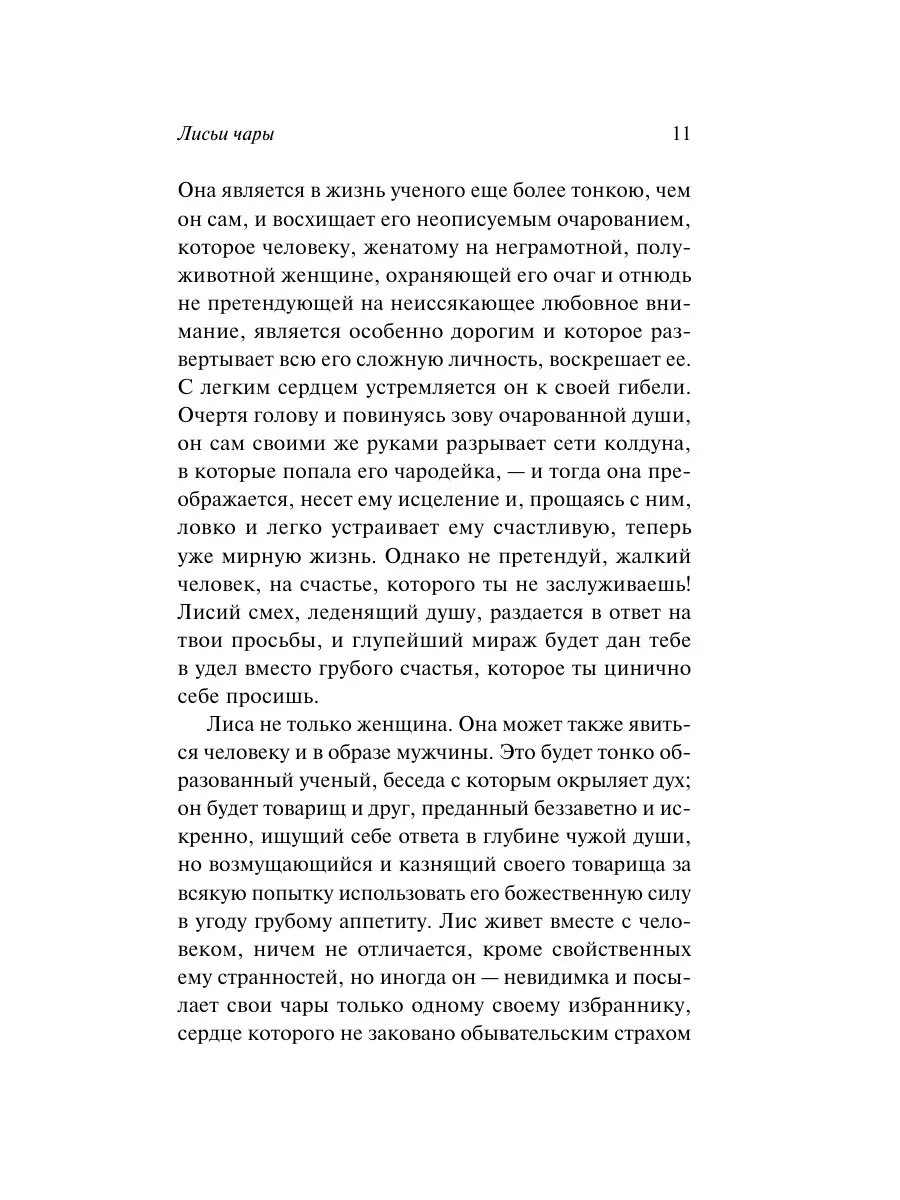 Лисьи чары 11

Она является в жизнь ученого еще более тонкою, чем он сам, и восхищает его неописуемым очарованием, которое человеку, женатому на неграмотной, полуживотной женщине, охраняющей его очаг и отнюдь не претендующей на неиссякающее любовное внимание, является особенно дорогим и которое развертывает всю его сложную личность, воскрешает ее. С легким сердцем устремляется он к своей гибели. Очертя голову и повинуясь зову очарованной души, он сам своими же руками разрывает сети колдуна, в которые попала его чародейка, — и тогда она преображается, несет ему исцеление и, прощаясь с ним, ловко и легко устраивает ему счастливую, теперь уже мирную жизнь. Однако не претендуй, жалкий человек, на счастье, которого ты не заслуживаешь! Лисий смех, леденящий душу, раздается в ответ на твои просьбы, и глупейший мираж будет дан тебе в удел вместо грубого счастья, которое ты цинично себе просишь.

Лиса не только женщина. Она может также явиться человеку и в образе мужчины. Это будет тонко образованный ученый, беседа с которым окрыляет дух; он будет товарищ и друг, преданный беззаветно и искренно, ищущий себе ответа в глубине чужой души, но возмущающийся и казнящий своего товарища за всякую попытку использовать его божественную силу в угоду грубому аппетиту. Лис живет вместе с человеком, ничем не отличается, кроме свойственных ему странностей, но иногда он — невидимка и посылает свои чары только одному своему избраннику, сердце которого не заковано обывательским страхом